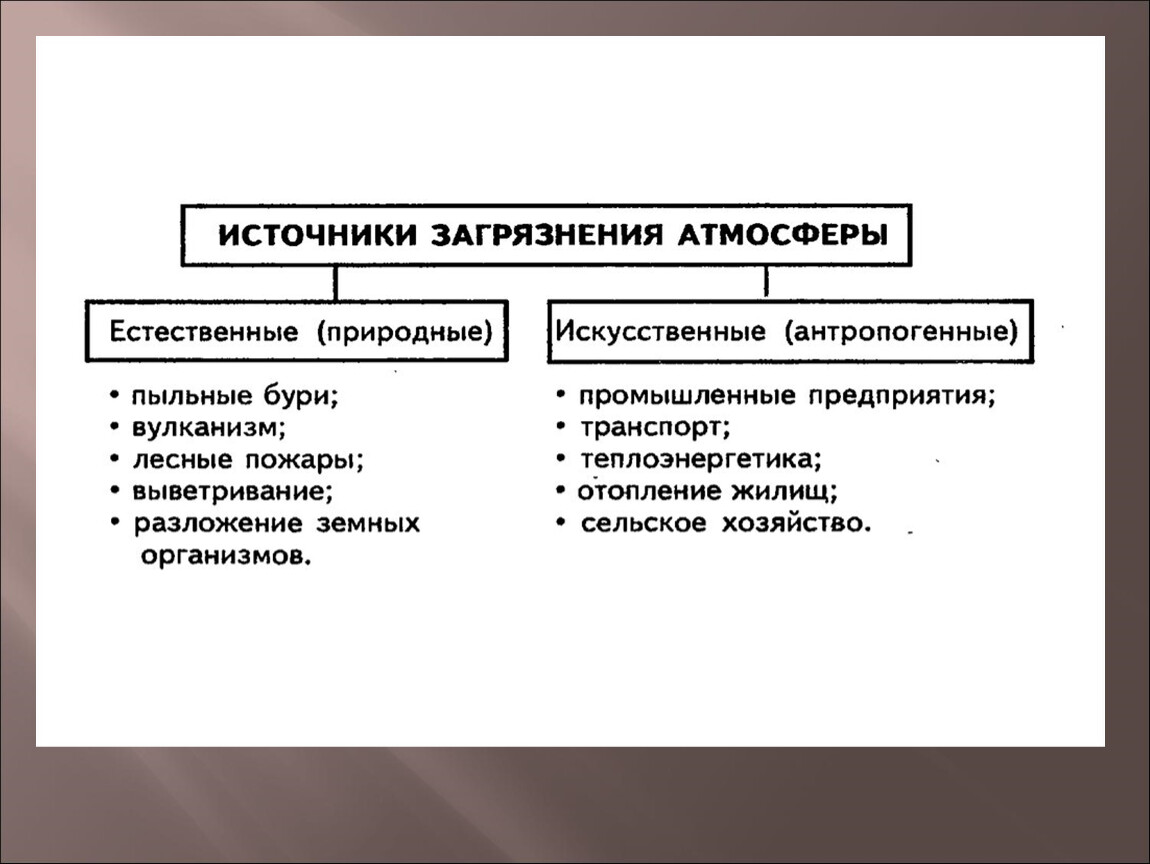 ИСТОЧНИКИ ЗАГРЯЗНЕНИЯ АТМОСФЕРЫ

Естественные (природные)

• пыльные бури;
• вулканизм;
• лесные пожары;
• выветривание;
• разложение земных организмов.

Искусственные (антропогенные)

• промышленные предприятия;
• транспорт;
• теплоэнергетика;
• отопление жилищ;
• сельское хозяйство.